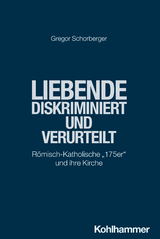 Gregor Schorberger

LIEBENDE
DISKRIMINIERT
UND
VERURTEILT

Römisch-Katholische „175er“ und ihre Kirche

Kohlhammer